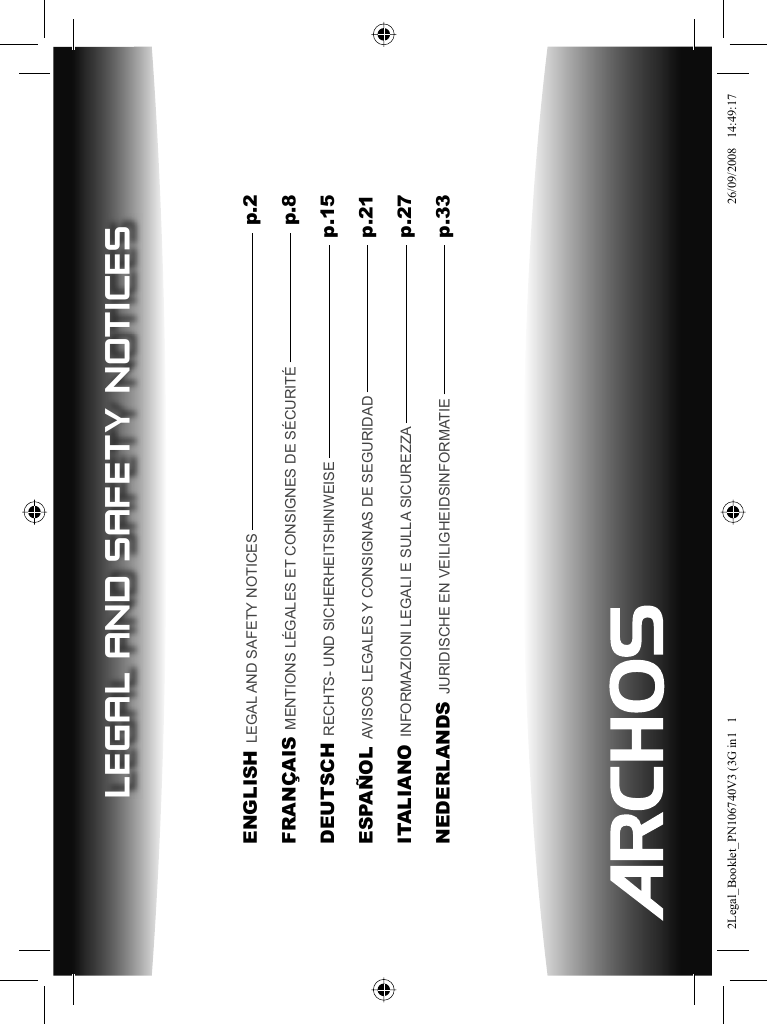 LEGAL AND SAFETY NOTICES

ENGLISH LEGAL AND SAFETY NOTICES p.2
FRANÇAIS MENTIONS LÉGALES ET CONSIGNES DE SÉCURITÉ p.8
DEUTSCH RECHTS- UND SICHERHEITSHINWEISE p.15
ESPAÑOL AVISOS LEGALES Y CONSIGNAS DE SEGURIDAD p.21
ITALIANO INFORMAZIONI LEGALI E SULLA SICUREZZA p.27
NEDERLANDS JURIDISCHE EN VEILIGHEIDSINFORMATIE p.33

ARCHOS

2Legal_Booklet_PN106740V3 (3G in1 1 26/09/2008 14:49:17